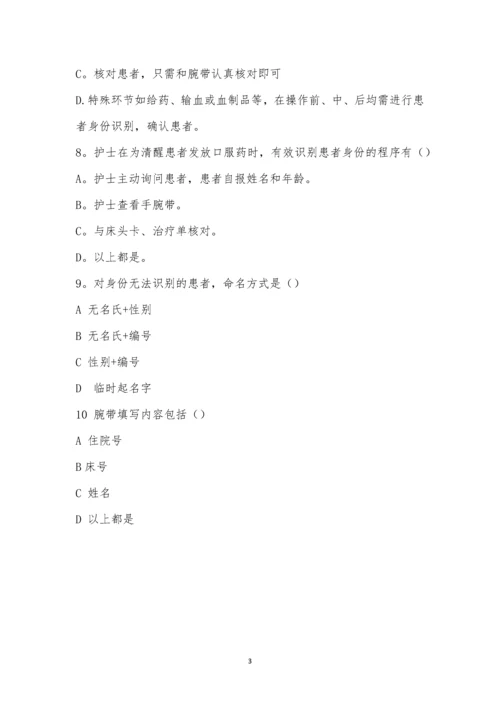 C。核对患者，只需和腕带认真核对即可

D.特殊环节如给药、输血或血制品等，在操作前、中、后均需进行患者身份识别，确认患者。

8。护士在为清醒患者发放口服药时，有效识别患者身份的程序有（）

A。护士主动询问患者，患者自报姓名和年龄。

B。护士查看手腕带。

C。与床头卡、治疗单核对。

D。以上都是。

9。对身份无法识别的患者，命名方式是（）

A 无名氏+性别

B 无名氏+编号

C 性别+编号

D 临时起名字

10 腕带填写内容包括（）

A 住院号

B 床号

C 姓名

D 以上都是

3